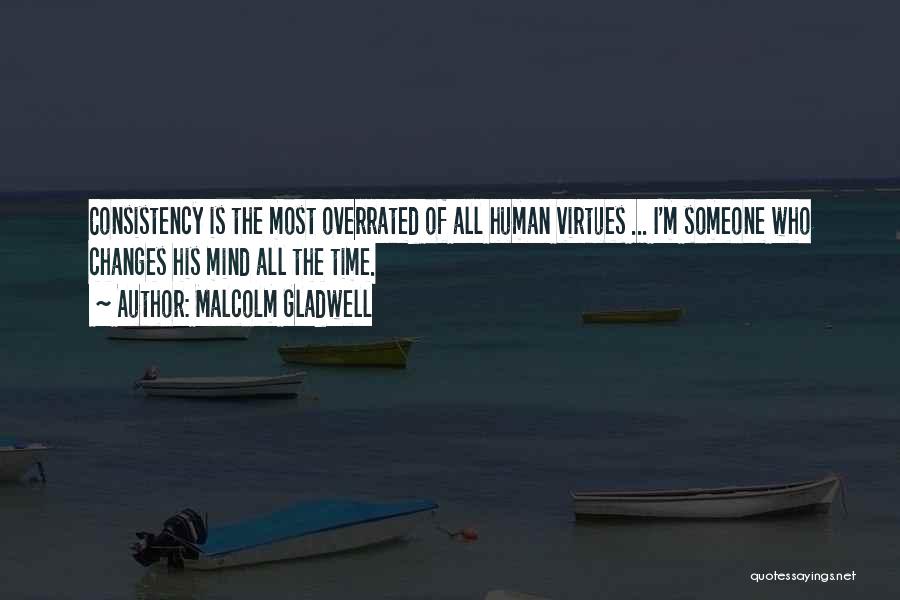 CONSISTENCY IS THE MOST OVERRATED OF ALL HUMAN VIRTUES ... I'M SOMEONE WHO CHANGES HIS MIND ALL THE TIME.
~ AUTHOR: MALCOLM GLADWELL

quotessayings.net